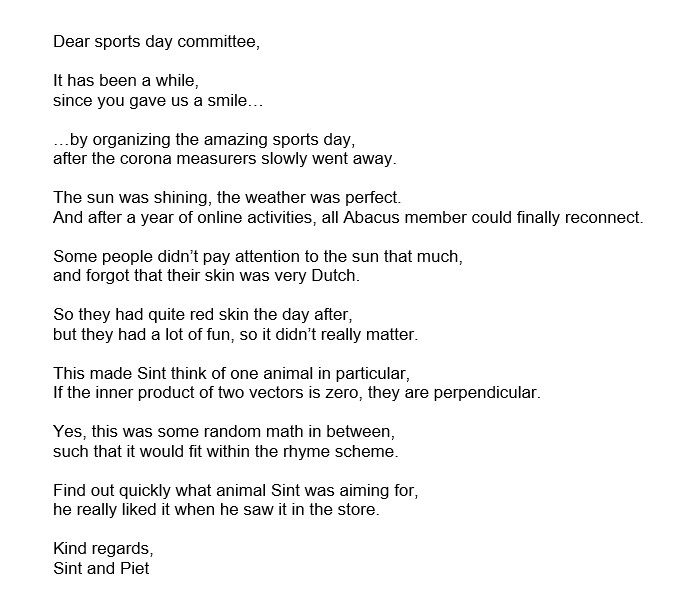 Dear sports day committee,

It has been a while,
since you gave us a smile…

…by organizing the amazing sports day,
after the corona measurers slowly went away.

The sun was shining, the weather was perfect.
And after a year of online activities, all Abacus member could finally reconnect.

Some people didn't pay attention to the sun that much,
and forgot that their skin was very Dutch.

So they had quite red skin the day after,
but they had a lot of fun, so it didn't really matter.

This made Sint think of one animal in particular,
If the inner product of two vectors is zero, they are perpendicular.

Yes, this was some random math in between,
such that it would fit within the rhyme scheme.

Find out quickly what animal Sint was aiming for,
he really liked it when he saw it in the store.

Kind regards,
Sint and Piet